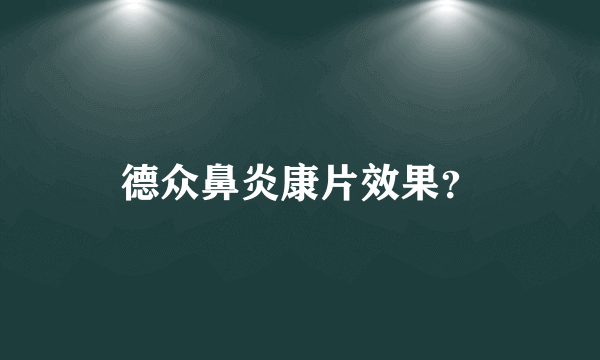 德众鼻炎康片效果?